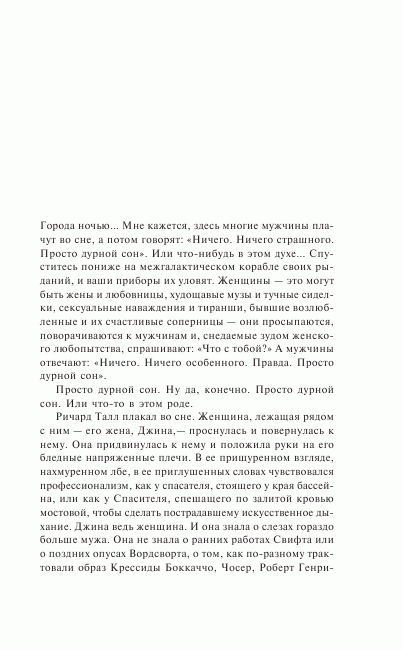 Города ночью... Мне кажется, здесь многие мужчины плачут во сне, а потом говорят: «Ничего. Ничего страшного. Просто дурной сон». Или что-нибудь в этом духе... Спуститесь пониже на межгалактическом корабле своих рыданий, и ваши приборы их уловят. Женщины — это могут быть жены и любовницы, худощавые музы и тучные сиделки, сексуальные наваждения и тиранши, бывшие возлюбленные и их счастливые соперницы — они просыпаются, поворачиваются к мужчинам и, снедаемые зудом женского любопытства, спрашивают: «Что с тобой?» А мужчины отвечают: «Ничего. Ничего особенного. Правда. Просто дурной сон».

Просто дурной сон. Ну да, конечно. Просто дурной сон. Или что-то в этом роде.

Ричард Талл плакал во сне. Женщина, лежащая рядом с ним — его жена, Джина,— проснулась и повернулась к нему. Она придвинулась к нему и положила руки на его бледные напряженные плечи. В ее прищуренном взгляде, нахмуренном лбе, в ее приглушенных словах чувствовался профессионализм, как у спасателя, стоящего у края бассейна, или как у Спасителя, спешащего по залитой кровью мостовой, чтобы сделать пострадавшему искусственное дыхание. Джина ведь женщина. И она знала о слезах гораздо больше мужа. Она не знала о ранних работах Свифта или о поздних опусах Вордсворта, о том, как по-разному трактовали образ Крессиды Боккаччо, Чосер, Роберт Генри-